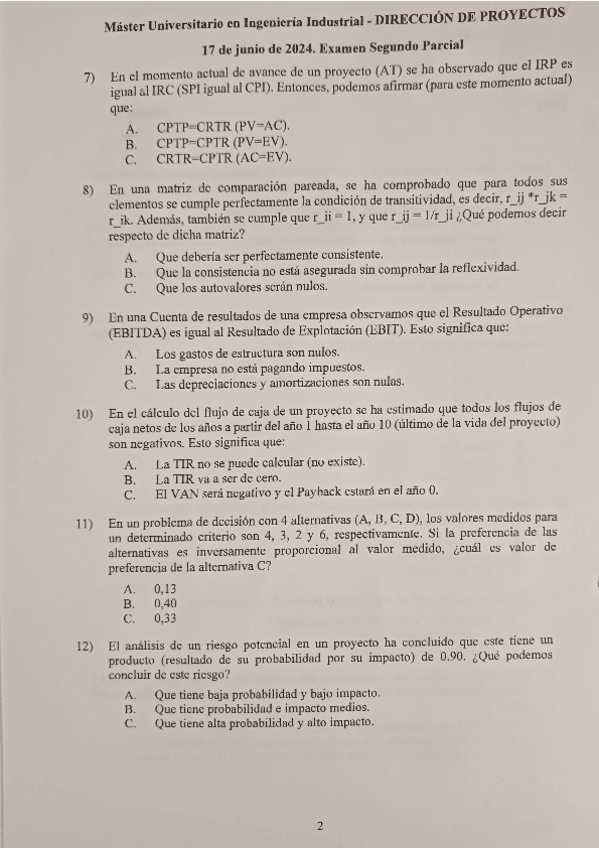 Máster Universitario en Ingeniería Industrial - DIRECCIÓN DE PROYECTOS

17 de junio de 2024. Examen Segundo Parcial

7) En el momento actual de avance de un proyecto (AT) se ha observado que el IRP es igual al IRC (SPI igual al CPI). Entonces, podemos afirmar (para este momento actual) que:

A. CPTP=CRTR (PV=AC).
B. CPTP=CPTR (PV=EV).
C. CRTR=CPTR (AC=EV).

8) En una matriz de comparación pareada, se ha comprobado que para todos sus elementos se cumple perfectamente la condición de transitividad, es decir, r_ij *r_jk = r_ik. Además, también se cumple que r_ii = 1, y que r_ij = 1/r_ji ¿Qué podemos decir respecto de dicha matriz?

A. Que debería ser perfectamente consistente.
B. Que la consistencia no está asegurada sin comprobar la reflexividad.
C. Que los autovalores serán nulos.

9) En una Cuenta de resultados de una empresa observamos que el Resultado Operativo (EBITDA) es igual al Resultado de Explotación (EBIT). Esto significa que:

A. Los gastos de estructura son nulos.
B. La empresa no está pagando impuestos.
C. Las depreciaciones y amortizaciones son nulas.

10) En el cálculo del flujo de caja de un proyecto se ha estimado que todos los flujos de caja netos de los años a partir del año 1 hasta el año 10 (último de la vida del proyecto) son negativos. Esto significa que:

A. La TIR no se puede calcular (no existe).
B. La TIR va a ser de cero.
C. El VAN será negativo y el Payback estará en el año 0.

11) En un problema de decisión con 4 alternativas (A, B, C, D), los valores medidos para un determinado criterio son 4, 3, 2 y 6, respectivamente. Si la preferencia de las alternativas es inversamente proporcional al valor medido, ¿cuál es valor de preferencia de la alternativa C?

A. 0,13
B. 0,40
C. 0,33

12) El análisis de un riesgo potencial en un proyecto ha concluido que este tiene un producto (resultado de su probabilidad por su impacto) de 0.90. ¿Qué podemos concluir de este riesgo?

A. Que tiene baja probabilidad y bajo impacto.
B. Que tiene probabilidad e impacto medios.
C. Que tiene alta probabilidad y alto impacto.

2